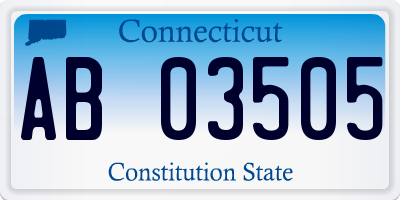 Connecticut

AB 03505

Constitution State